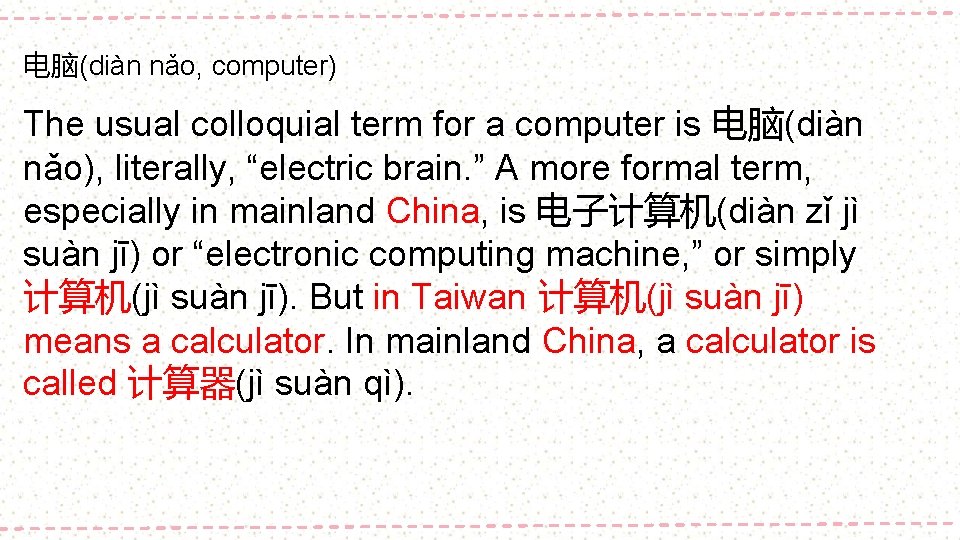 电脑(diàn nǎo, computer)

The usual colloquial term for a computer is 电脑(diàn nǎo), literally, “electric brain.” A more formal term, especially in mainland China, is 电子计算机(diàn zǐ jì suàn jī) or “electronic computing machine,” or simply 计算机(jì suàn jī). But in Taiwan 计算机(jì suàn jī) means a calculator. In mainland China, a calculator is called 计算器(jì suàn qì).